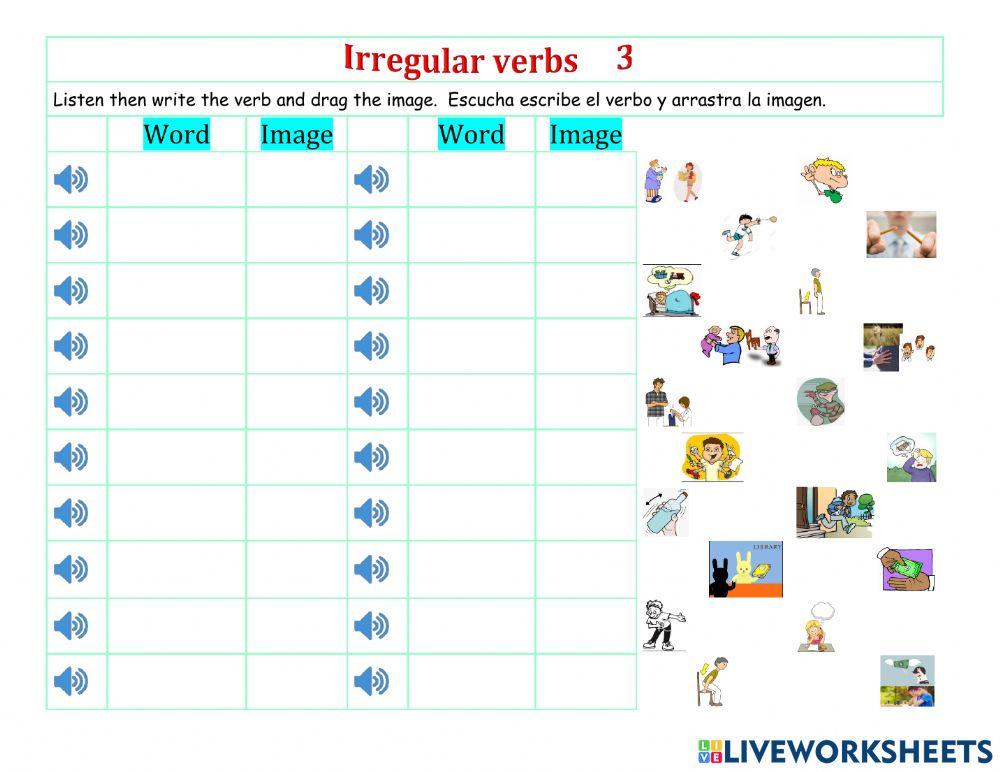 Irregular verbs 3

Listen then write the verb and drag the image. Escucha escribe el verbo y arrastra la imagen.

| | Word | Image | | Word | Image |
|---|---|---|---|---|---|
| | | | | | |
| | | | | | |
| | | | | | |
| | | | | | |
| | | | | | |
| | | | | | |
| | | | | | |
| | | | | | |
| | | | | | |
| | | | | | |

LIBRARY

LIVEWORKSHEETS